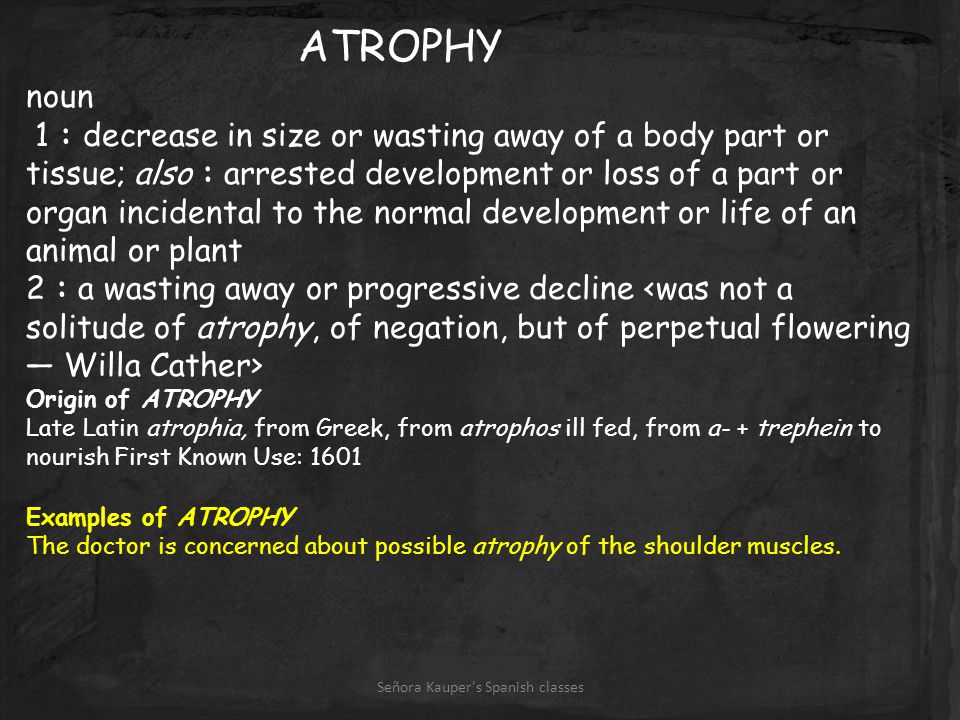 ATROPHY

noun
1 : decrease in size or wasting away of a body part or tissue; also : arrested development or loss of a part or organ incidental to the normal development or life of an animal or plant
2 : a wasting away or progressive decline <was not a solitude of atrophy, of negation, but of perpetual flowering — Willa Cather>

Origin of ATROPHY
Late Latin atrophia, from Greek, from atrophos ill fed, from a- + trephein to nourish First Known Use: 1601

Examples of ATROPHY
The doctor is concerned about possible atrophy of the shoulder muscles.

Señora Kauper's Spanish classes